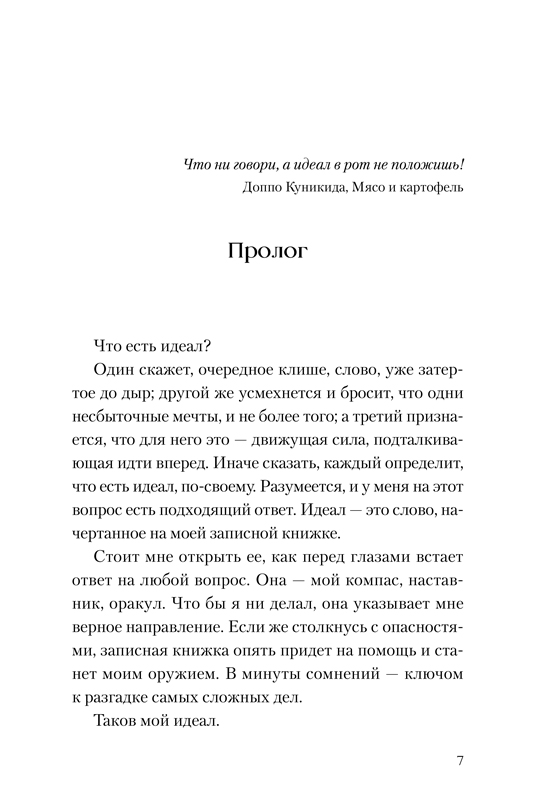 Что ни говори, а идеал в рот не положишь!
Доппо Куникида, Мясо и картофель

Пролог

Что есть идеал?

Один скажет, очередное клише, слово, уже затертое до дыр; другой же усмехнется и бросит, что одни несбыточные мечты, и не более того; а третий признается, что для него это — движущая сила, подталкивающая идти вперед. Иначе сказать, каждый определит, что есть идеал, по-своему. Разумеется, и у меня на этот вопрос есть подходящий ответ. Идеал — это слово, начертанное на моей записной книжке.

Стоит мне открыть ее, как перед глазами встает ответ на любой вопрос. Она — мой компас, наставник, оракул. Что бы я ни делал, она указывает мне верное направление. Если же столкнусь с опасностями, записная книжка опять придет на помощь и станет моим оружием. В минуты сомнений — ключом к разгадке самых сложных дел.

Таков мой идеал.

7